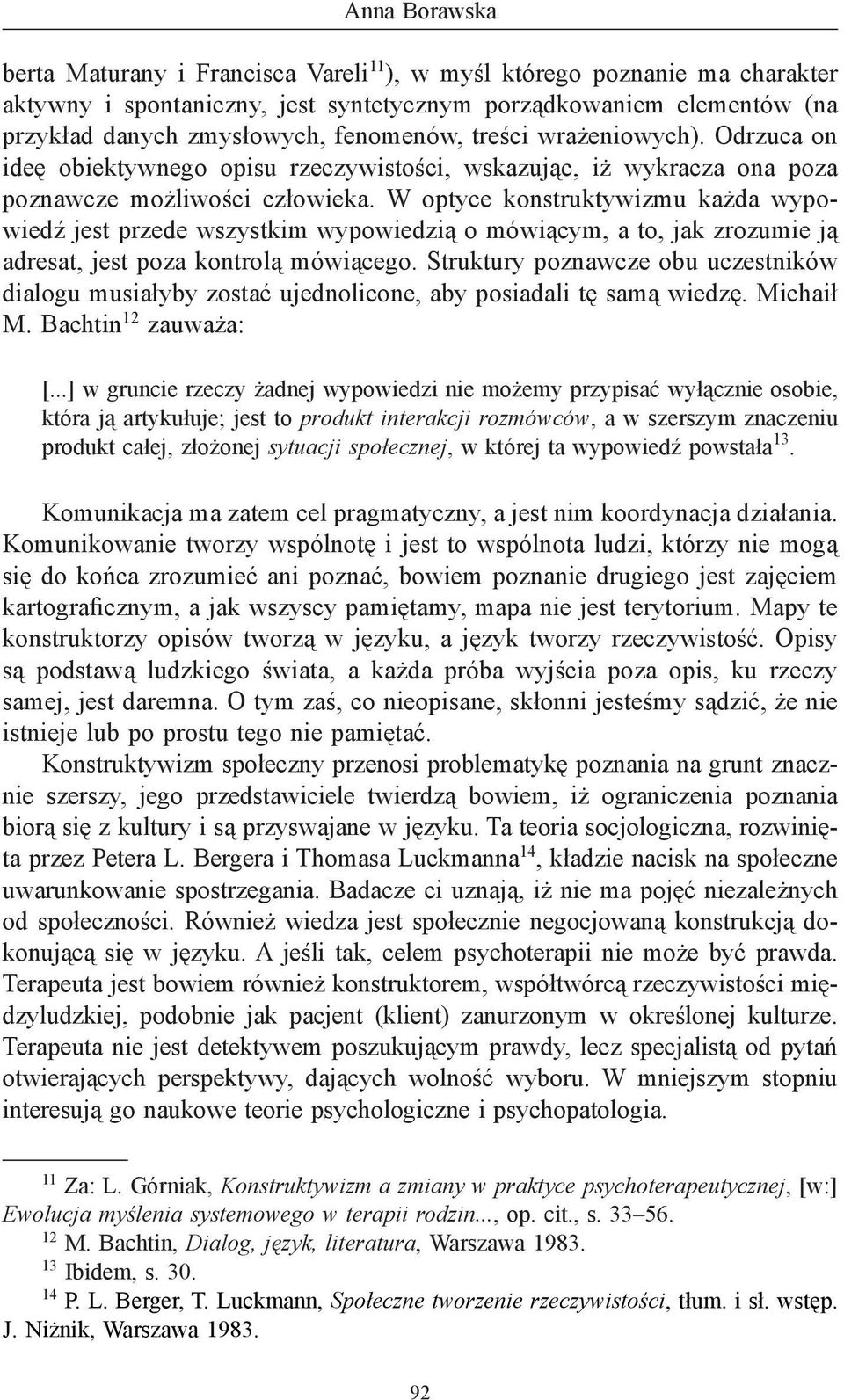 Anna Borawska

berta Maturany i Francisca Vareli$^{11}$), w myśl którego poznanie ma charakter aktywny i spontaniczny, jest syntetycznym porządkowaniem elementów (na przykład danych zmysłowych, fenomenów, treści wrażeniowych). Odrzuca on ideę obiektywnego opisu rzeczywistości, wskazując, iż wykracza ona poza poznawcze możliwości człowieka. W optyce konstruktywizmu każda wypowiedź jest przede wszystkim wypowiedzią o mówiącym, a to, jak zrozumie ją adresat, jest poza kontrolą mówiącego. Struktury poznawcze obu uczestników dialogu musiałyby zostać ujednolicone, aby posiadali tę samą wiedzę. Michaił M. Bachtin$^{12}$ zauważa:

[...] w gruncie rzeczy żadnej wypowiedzi nie możemy przypisać wyłącznie osobie, która ją artykułuje; jest to produkt interakcji rozmówców, a w szerszym znaczeniu produkt całej, złożonej sytuacji społecznej, w której ta wypowiedź powstała$^{13}$.

Komunikacja ma zatem cel pragmatyczny, a jest nim koordynacja działania. Komunikowanie tworzy wspólnotę i jest to wspólnota ludzi, którzy nie mogą się do końca zrozumieć ani poznać, bowiem poznanie drugiego jest zajęciem kartograficznym, a jak wszyscy pamiętamy, mapa nie jest terytorium. Mapy te konstruktorzy opisów tworzą w języku, a język tworzy rzeczywistość. Opisy są podstawą ludzkiego świata, a każda próba wyjścia poza opis, ku rzeczy samej, jest daremna. O tym zaś, co nieopisane, skłonni jesteśmy sądzić, że nie istnieje lub po prostu tego nie pamiętać.

Konstruktywizm społeczny przenosi problematykę poznania na grunt znacznie szerszy, jego przedstawiciele twierdzą bowiem, iż ograniczenia poznania biorą się z kultury i są przyswajane w języku. Ta teoria socjologiczna, rozwinięta przez Petera L. Bergera i Thomasa Luckmanna$^{14}$, kładzie nacisk na społeczne uwarunkowanie spostrzegania. Badacze ci uznają, iż nie ma pojęć niezależnych od społeczności. Również wiedza jest społecznie negocjowaną konstrukcją dokonującą się w języku. A jeśli tak, celem psychoterapii nie może być prawda. Terapeuta jest bowiem również konstruktorem, współtwórcą rzeczywistości międzyludzkiej, podobnie jak pacjent (klient) zanurzonym w określonej kulturze. Terapeuta nie jest detektywem poszukującym prawdy, lecz specjalistą od pytań otwierających perspektywy, dających wolność wyboru. W mniejszym stopniu interesują go naukowe teorie psychologiczne i psychopatologia.

$^{11}$ Za: L. Górniak, Konstruktywizm a zmiany w praktyce psychoterapeutycznej, [w:] Ewolucja myślenia systemowego w terapii rodzin..., op. cit., s. 33–56.
$^{12}$ M. Bachtin, Dialog, język, literatura, Warszawa 1983.
$^{13}$ Ibidem, s. 30.
$^{14}$ P. L. Berger, T. Luckmann, Społeczne tworzenie rzeczywistości, tłum. i sł. wstęp. J. Niżnik, Warszawa 1983.

92